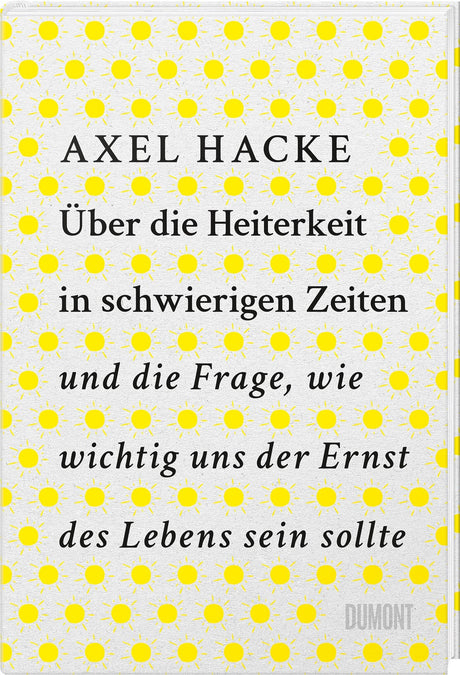 AXEL HACKE

Über die Heiterkeit in schwierigen Zeiten

und die Frage, wie wichtig uns der Ernst des Lebens sein sollte

DUMONT